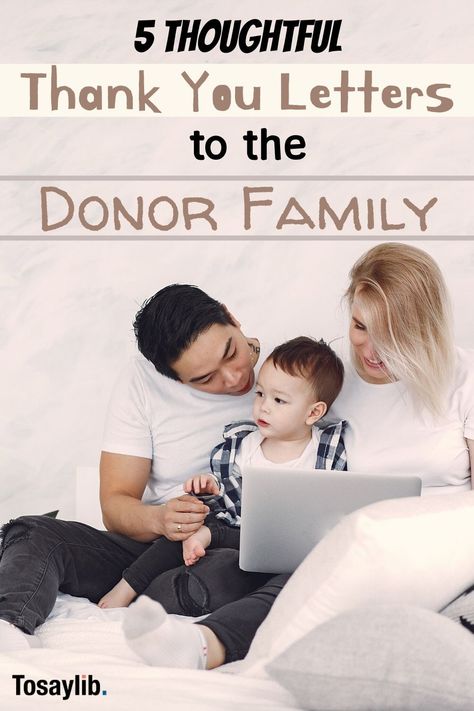 5 THOUGHTFUL

Thank You Letters

to the

DONOR FAMILY

Tosaylib.